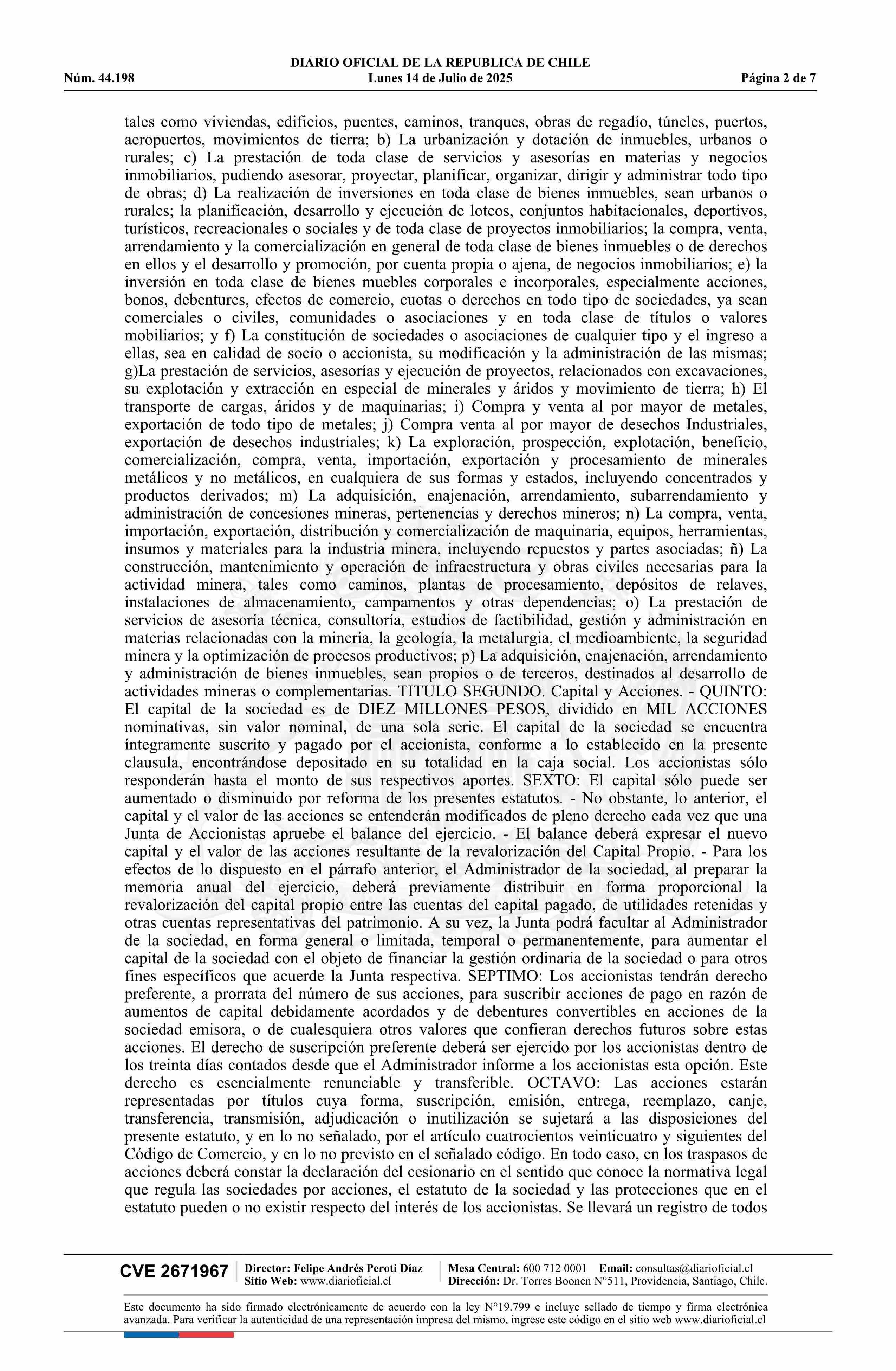 DIARIO OFICIAL DE LA REPUBLICA DE CHILE
Núm. 44.198 Lunes 14 de Julio de 2025 Página 2 de 7

tales como viviendas, edificios, puentes, caminos, tranques, obras de regadío, túneles, puertos, aeropuertos, movimientos de tierra; b) La urbanización y dotación de inmuebles, urbanos o rurales; c) La prestación de toda clase de servicios y asesorías en materias y negocios inmobiliarios, pudiendo asesorar, proyectar, planificar, organizar, dirigir y administrar todo tipo de obras; d) La realización de inversiones en toda clase de bienes inmuebles, sean urbanos o rurales; la planificación, desarrollo y ejecución de loteos, conjuntos habitacionales, deportivos, turísticos, recreacionales o sociales y de toda clase de proyectos inmobiliarios; la compra, venta, arrendamiento y la comercialización en general de toda clase de bienes inmuebles o de derechos en ellos y el desarrollo y promoción, por cuenta propia o ajena, de negocios inmobiliarios; e) la inversión en toda clase de bienes muebles corporales e incorporales, especialmente acciones, bonos, debentures, efectos de comercio, cuotas o derechos en todo tipo de sociedades, ya sean comerciales o civiles, comunidades o asociaciones y en toda clase de títulos o valores mobiliarios; y f) La constitución de sociedades o asociaciones de cualquier tipo y el ingreso a ellas, sea en calidad de socio o accionista, su modificación y la administración de las mismas; g)La prestación de servicios, asesorías y ejecución de proyectos, relacionados con excavaciones, su explotación y extracción en especial de minerales y áridos y movimiento de tierra; h) El transporte de cargas, áridos y de maquinarias; i) Compra y venta al por mayor de metales, exportación de todo tipo de metales; j) Compra venta al por mayor de desechos Industriales, exportación de desechos industriales; k) La exploración, prospección, explotación, beneficio, comercialización, compra, venta, importación, exportación y procesamiento de minerales metálicos y no metálicos, en cualquiera de sus formas y estados, incluyendo concentrados y productos derivados; m) La adquisición, enajenación, arrendamiento, subarrendamiento y administración de concesiones mineras, pertenencias y derechos mineros; n) La compra, venta, importación, exportación, distribución y comercialización de maquinaria, equipos, herramientas, insumos y materiales para la industria minera, incluyendo repuestos y partes asociadas; ñ) La construcción, mantenimiento y operación de infraestructura y obras civiles necesarias para la actividad minera, tales como caminos, plantas de procesamiento, depósitos de relaves, instalaciones de almacenamiento, campamentos y otras dependencias; o) La prestación de servicios de asesoría técnica, consultoría, estudios de factibilidad, gestión y administración en materias relacionadas con la minería, la geología, la metalurgia, el medioambiente, la seguridad minera y la optimización de procesos productivos; p) La adquisición, enajenación, arrendamiento y administración de bienes inmuebles, sean propios o de terceros, destinados al desarrollo de actividades mineras o complementarias. TITULO SEGUNDO. Capital y Acciones. - QUINTO: El capital de la sociedad es de DIEZ MILLONES PESOS, dividido en MIL ACCIONES nominativas, sin valor nominal, de una sola serie. El capital de la sociedad se encuentra íntegramente suscrito y pagado por el accionista, conforme a lo establecido en la presente clausula, encontrándose depositado en su totalidad en la caja social. Los accionistas sólo responderán hasta el monto de sus respectivos aportes. SEXTO: El capital sólo puede ser aumentado o disminuido por reforma de los presentes estatutos. - No obstante, lo anterior, el capital y el valor de las acciones se entenderán modificados de pleno derecho cada vez que una Junta de Accionistas apruebe el balance del ejercicio. - El balance deberá expresar el nuevo capital y el valor de las acciones resultante de la revalorización del Capital Propio. - Para los efectos de lo dispuesto en el párrafo anterior, el Administrador de la sociedad, al preparar la memoria anual del ejercicio, deberá previamente distribuir en forma proporcional la revalorización del capital propio entre las cuentas del capital pagado, de utilidades retenidas y otras cuentas representativas del patrimonio. A su vez, la Junta podrá facultar al Administrador de la sociedad, en forma general o limitada, temporal o permanentemente, para aumentar el capital de la sociedad con el objeto de financiar la gestión ordinaria de la sociedad o para otros fines específicos que acuerde la Junta respectiva. SEPTIMO: Los accionistas tendrán derecho preferente, a prorrata del número de sus acciones, para suscribir acciones de pago en razón de aumentos de capital debidamente acordados y de debentures convertibles en acciones de la sociedad emisora, o de cualesquiera otros valores que confieran derechos futuros sobre estas acciones. El derecho de suscripción preferente deberá ser ejercido por los accionistas dentro de los treinta días contados desde que el Administrador informe a los accionistas esta opción. Este derecho es esencialmente renunciable y transferible. OCTAVO: Las acciones estarán representadas por títulos cuya forma, suscripción, emisión, entrega, reemplazo, canje, transferencia, transmisión, adjudicación o inutilización se sujetará a las disposiciones del presente estatuto, y en lo no señalado, por el artículo cuatrocientos veinticuatro y siguientes del Código de Comercio, y en lo no previsto en el señalado código. En todo caso, en los traspasos de acciones deberá constar la declaración del cesionario en el sentido que conoce la normativa legal que regula las sociedades por acciones, el estatuto de la sociedad y las protecciones que en el estatuto pueden o no existir respecto del interés de los accionistas. Se llevará un registro de todos

CVE 2671967 Director: Felipe Andrés Peroti Díaz Sitio Web: www.diarioficial.cl Mesa Central: 600 712 0001 Email: consultas@diarioficial.cl Dirección: Dr. Torres Boonen N°511, Providencia, Santiago, Chile.

Este documento ha sido firmado electrónicamente de acuerdo con la ley N°19.799 e incluye sellado de tiempo y firma electrónica avanzada. Para verificar la autenticidad de una representación impresa del mismo, ingrese este código en el sitio web www.diarioficial.cl